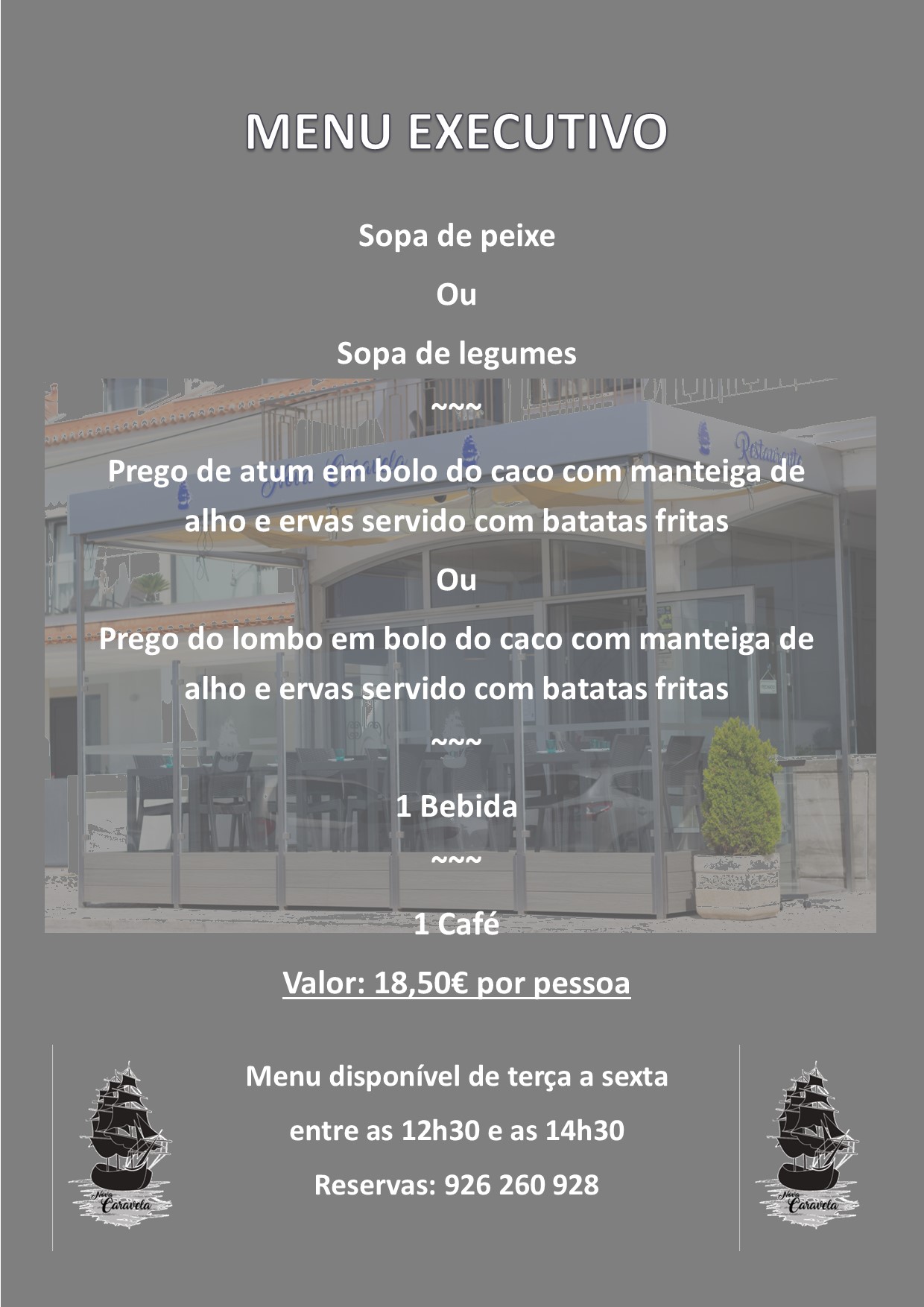 MENU EXECUTIVO

Sopa de peixe

Ou

Sopa de legumes

~~~

Prego de atum em bolo do caco com manteiga de alho e ervas servido com batatas fritas

Ou

Prego do lombo em bolo do caco com manteiga de alho e ervas servido com batatas fritas

~~~

1 Bebida

~~~

1 Café

Valor: 18,50€ por pessoa

Nova Caravela

Menu disponível de terça a sexta

entre as 12h30 e as 14h30

Reservas: 926 260 928

Nova Caravela